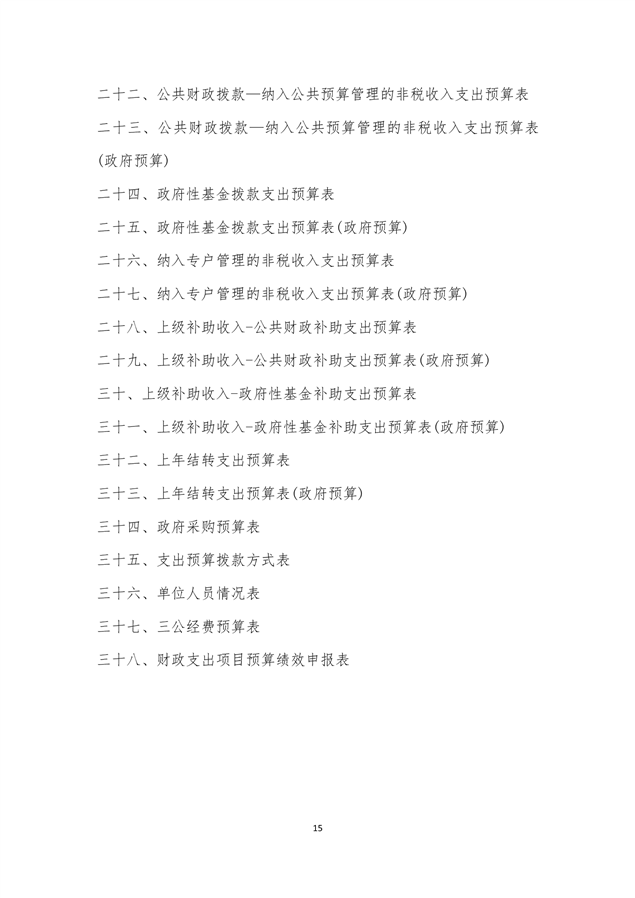 二十二、公共财政拨款—纳入公共预算管理的非税收入支出预算表

二十三、公共财政拨款—纳入公共预算管理的非税收入支出预算表(政府预算)

二十四、政府性基金拨款支出预算表

二十五、政府性基金拨款支出预算表(政府预算)

二十六、纳入专户管理的非税收入支出预算表

二十七、纳入专户管理的非税收入支出预算表(政府预算)

二十八、上级补助收入-公共财政补助支出预算表

二十九、上级补助收入-公共财政补助支出预算表(政府预算)

三十、上级补助收入-政府性基金补助支出预算表

三十一、上级补助收入-政府性基金补助支出预算表(政府预算)

三十二、上年结转支出预算表

三十三、上年结转支出预算表(政府预算)

三十四、政府采购预算表

三十五、支出预算拨款方式表

三十六、单位人员情况表

三十七、三公经费预算表

三十八、财政支出项目预算绩效申报表

15